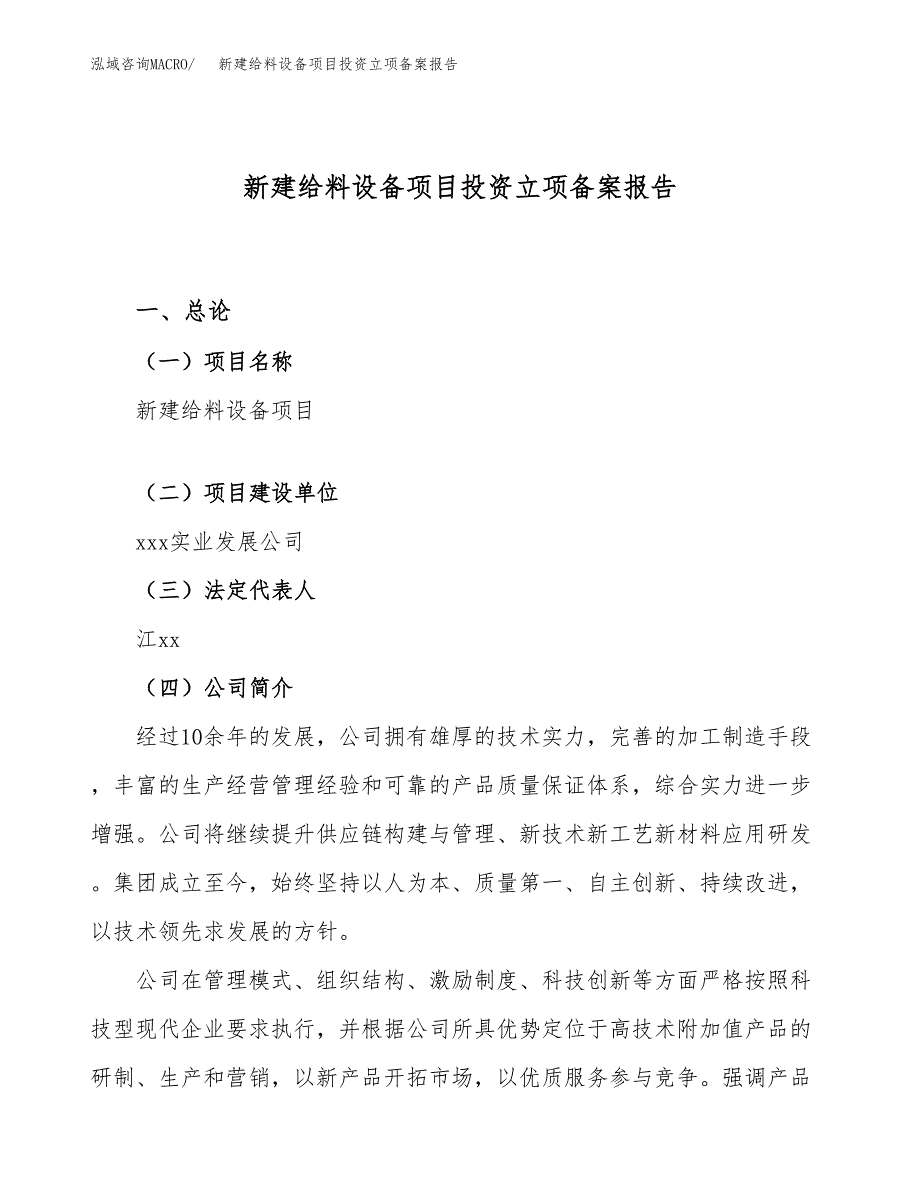 泓域咨询MACRO/　新建给料设备项目投资立项备案报告

新建给料设备项目投资立项备案报告

一、总论

（一）项目名称

新建给料设备项目

（二）项目建设单位

xxx实业发展公司

（三）法定代表人

江xx

（四）公司简介

经过10余年的发展，公司拥有雄厚的技术实力，完善的加工制造手段，丰富的生产经营管理经验和可靠的产品质量保证体系，综合实力进一步增强。公司将继续提升供应链构建与管理、新技术新工艺新材料应用研发。集团成立至今，始终坚持以人为本、质量第一、自主创新、持续改进，以技术领先求发展的方针。

公司在管理模式、组织结构、激励制度、科技创新等方面严格按照科技型现代企业要求执行，并根据公司所具优势定位于高技术附加值产品的研制、生产和营销，以新产品开拓市场，以优质服务参与竞争。强调产品